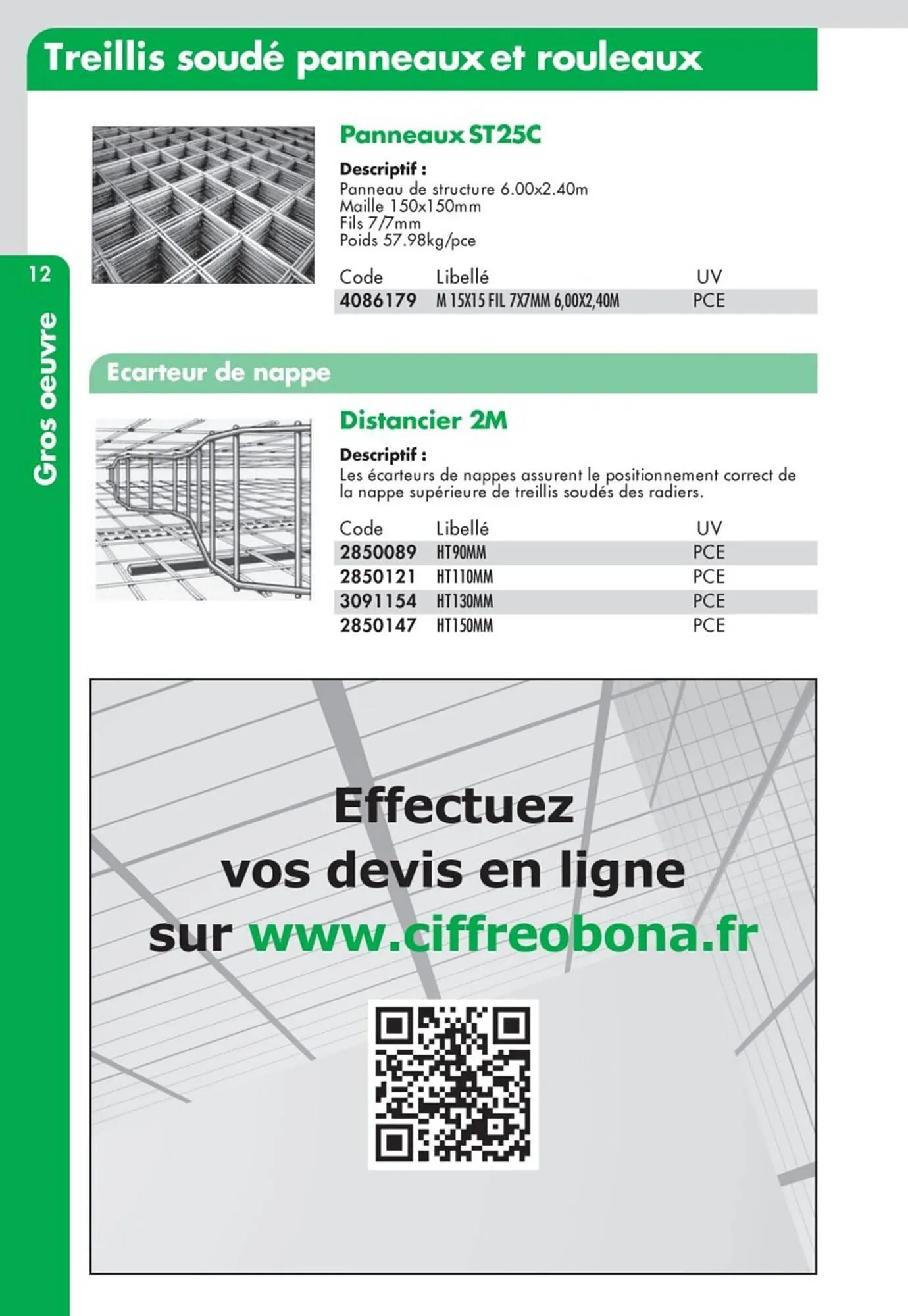 Treillis soudé panneaux et rouleaux

12

Gros oeuvre

Panneaux ST25C

Descriptif :
Panneau de structure 6.00x2.40m
Maille 150x150mm
Fils 7/7mm
Poids 57.98kg/pce

| Code | Libellé | UV |
|---|---|---|
| 4086179 | M 15X15 FIL 7X7MM 6,00X2,40M | PCE |

Ecarteur de nappe

Distancier 2M

Descriptif :
Les écarteurs de nappes assurent le positionnement correct de la nappe supérieure de treillis soudés des radiers.

| Code | Libellé | UV |
|---|---|---|
| 2850089 | HT90MM | PCE |
| 2850121 | HT110MM | PCE |
| 3091154 | HT130MM | PCE |
| 2850147 | HT150MM | PCE |

Effectuez
vos devis en ligne
sur www.ciffreobona.fr